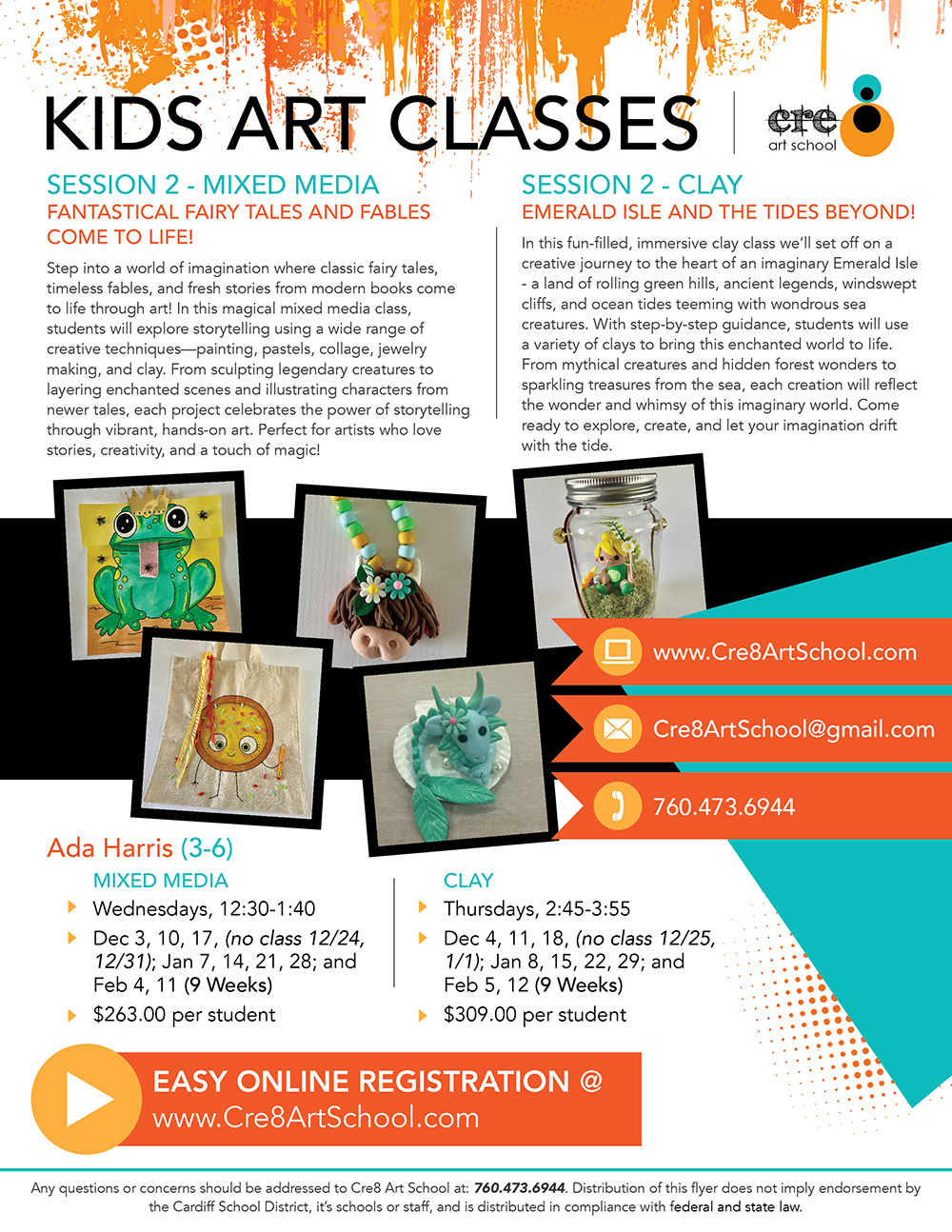 KIDS ART CLASSES

cre8 art school

SESSION 2 - MIXED MEDIA
FANTASTICAL FAIRY TALES AND FABLES COME TO LIFE!

Step into a world of imagination where classic fairy tales, timeless fables, and fresh stories from modern books come to life through art! In this magical mixed media class, students will explore storytelling using a wide range of creative techniques—painting, pastels, collage, jewelry making, and clay. From sculpting legendary creatures to layering enchanted scenes and illustrating characters from newer tales, each project celebrates the power of storytelling through vibrant, hands-on art. Perfect for artists who love stories, creativity, and a touch of magic!

SESSION 2 - CLAY
EMERALD ISLE AND THE TIDES BEYOND!

In this fun-filled, immersive clay class we'll set off on a creative journey to the heart of an imaginary Emerald Isle - a land of rolling green hills, ancient legends, windswept cliffs, and ocean tides teeming with wondrous sea creatures. With step-by-step guidance, students will use a variety of clays to bring this enchanted world to life. From mythical creatures and hidden forest wonders to sparkling treasures from the sea, each creation will reflect the wonder and whimsy of this imaginary world. Come ready to explore, create, and let your imagination drift with the tide.

www.Cre8ArtSchool.com

Cre8ArtSchool@gmail.com

760.473.6944

Ada Harris (3-6)

MIXED MEDIA
Wednesdays, 12:30-1:40
Dec 3, 10, 17, (no class 12/24, 12/31); Jan 7, 14, 21, 28; and Feb 4, 11 (9 Weeks)
$263.00 per student

CLAY
Thursdays, 2:45-3:55
Dec 4, 11, 18, (no class 12/25, 1/1); Jan 8, 15, 22, 29; and Feb 5, 12 (9 Weeks)
$309.00 per student

EASY ONLINE REGISTRATION @
www.Cre8ArtSchool.com

Any questions or concerns should be addressed to Cre8 Art School at: 760.473.6944. Distribution of this flyer does not imply endorsement by the Cardiff School District, it's schools or staff, and is distributed in compliance with federal and state law.